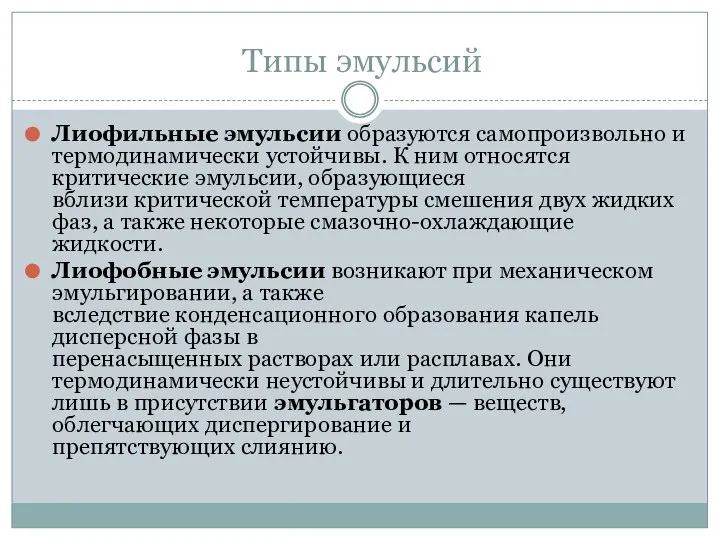 Типы эмульсий

Лиофильные эмульсии образуются самопроизвольно и термодинамически устойчивы. К ним относятся критические эмульсии, образующиеся вблизи критической температуры смешения двух жидких фаз, а также некоторые смазочно-охлаждающие жидкости.

Лиофобные эмульсии возникают при механическом эмульгировании, а также вследствие конденсационного образования капель дисперсной фазы в перенасыщенных растворах или расплавах. Они термодинамически неустойчивы и длительно существуют лишь в присутствии эмульгаторов — веществ, облегчающих диспергирование и препятствующих слиянию.